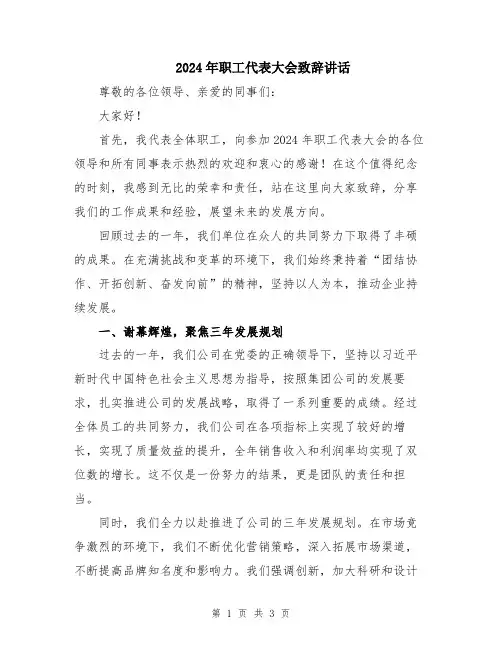 2024年职工代表大会致辞讲话

尊敬的各位领导、亲爱的同事们：

大家好！

首先，我代表全体职工，向参加2024年职工代表大会的各位领导和所有同事表示热烈的欢迎和衷心的感谢！在这个值得纪念的时刻，我感到无比的荣幸和责任，站在这里向大家致辞，分享我们的工作成果和经验，展望未来的发展方向。

回顾过去的一年，我们单位在众人的共同努力下取得了丰硕的成果。在充满挑战和变革的环境下，我们始终秉持着“团结协作、开拓创新、奋发向前”的精神，坚持以人为本，推动企业持续发展。

一、谢幕辉煌，聚焦三年发展规划

过去的一年，我们公司在党委的正确领导下，坚持以习近平新时代中国特色社会主义思想为指导，按照集团公司的发展要求，扎实推进公司的发展战略，取得了一系列重要的成绩。经过全体员工的共同努力，我们公司在各项指标上实现了较好的增长，实现了质量效益的提升，全年销售收入和利润率均实现了双位数的增长。这不仅是一份努力的结果，更是团队的责任和担当。

同时，我们全力以赴推进了公司的三年发展规划。在市场竞争激烈的环境下，我们不断优化营销策略，深入拓展市场渠道，不断提高品牌知名度和影响力。我们强调创新，加大科研和设计

第 1 页 共 3 页